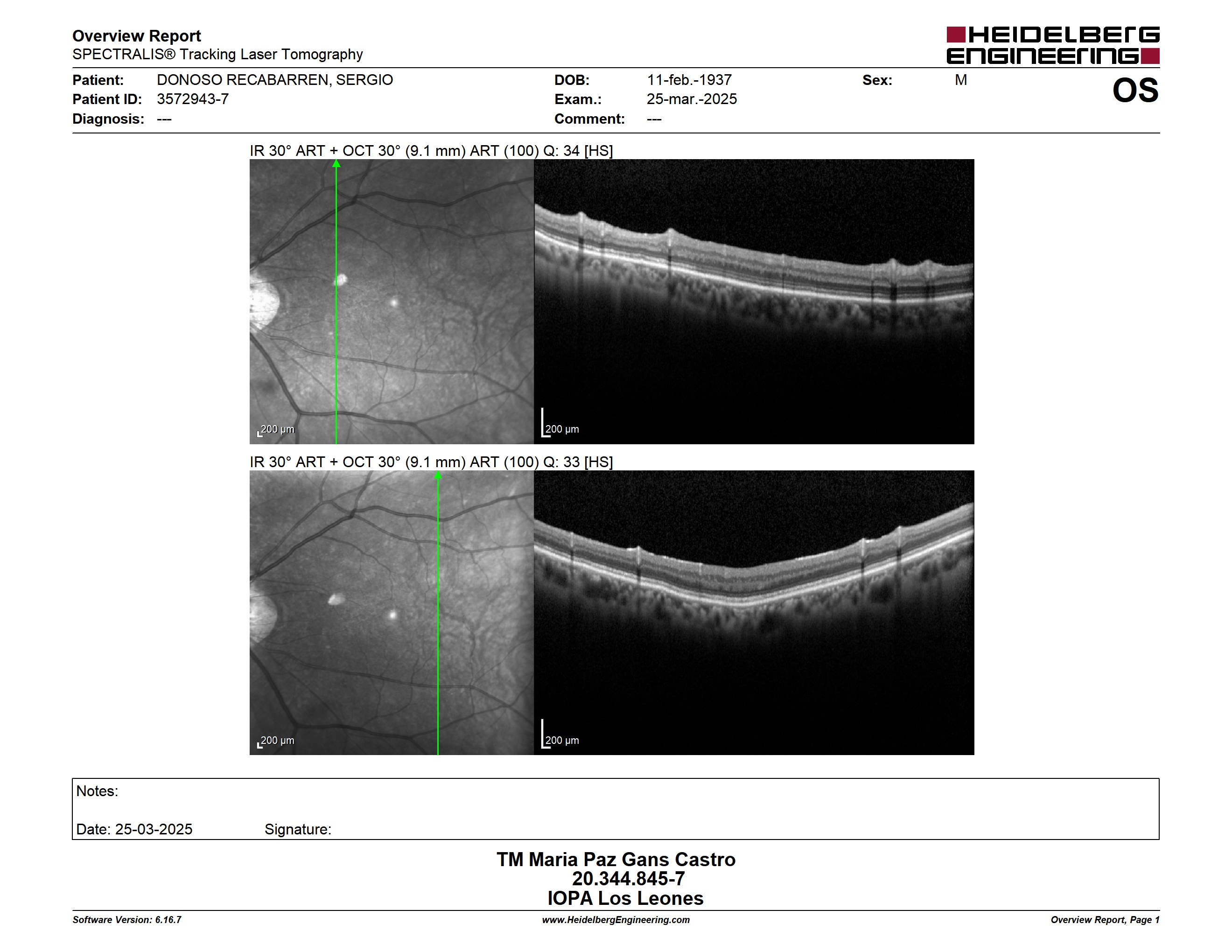 Overview Report
SPECTRALIS® Tracking Laser Tomography

HEIDELBERG ENGINEERING

Patient: DONOSO RECABARREN, SERGIO
Patient ID: 3572943-7
Diagnosis: ---

DOB: 11-feb.-1937
Exam.: 25-mar.-2025
Comment: ---

Sex: M

OS

IR 30° ART + OCT 30° (9.1 mm) ART (100) Q: 34 [HS]

200 µm

200 µm

IR 30° ART + OCT 30° (9.1 mm) ART (100) Q: 33 [HS]

200 µm

200 µm

Notes:

Date: 25-03-2025 Signature:

TM Maria Paz Gans Castro
20.344.845-7
IOPA Los Leones

Software Version: 6.16.7
www.HeidelbergEngineering.com
Overview Report, Page 1